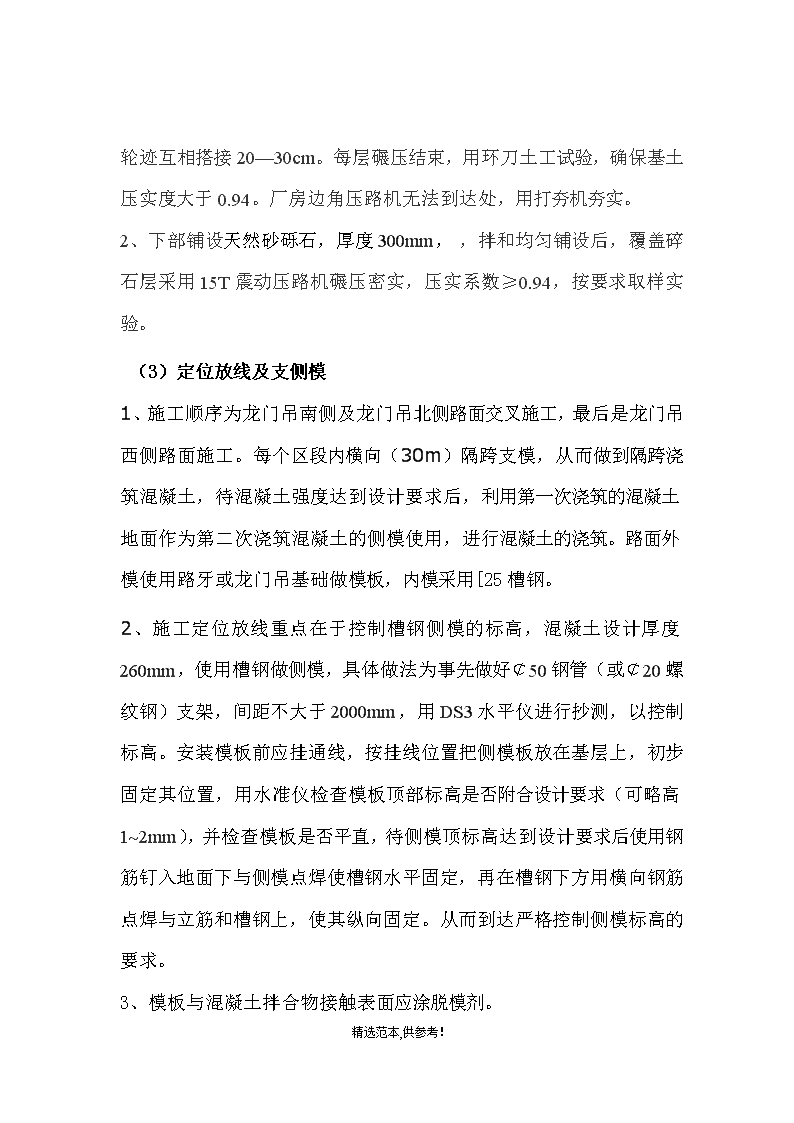 轮迹互相搭接 20—30cm。每层碾压结束，用环刀土工试验，确保基土压实度大于 0.94。厂房边角压路机无法到达处，用打夯机夯实。

2、下部铺设天然砂砾石，厚度 300mm，，拌和均匀铺设后，覆盖碎石层采用 15T 震动压路机碾压密实，压实系数≥0.94，按要求取样实验。

（3）定位放线及支侧模

1、施工顺序为龙门吊南侧及龙门吊北侧路面交叉施工，最后是龙门吊西侧路面施工。每个区段内横向（30m）隔跨支模，从而做到隔跨浇筑混凝土，待混凝土强度达到设计要求后，利用第一次浇筑的混凝土地面作为第二次浇筑混凝土的侧模使用，进行混凝土的浇筑。路面外模使用路牙或龙门吊基础做模板，内模采用[25 槽钢。

2、施工定位放线重点在于控制槽钢侧模的标高，混凝土设计厚度 260mm，使用槽钢做侧模，具体做法为事先做好¢50 钢管（或¢20 螺纹钢）支架，间距不大于 2000mm，用 DS3 水平仪进行抄测，以控制标高。安装模板前应挂通线，按挂线位置把侧模板放在基层上，初步固定其位置，用水准仪检查模板顶部标高是否附合设计要求（可略高 1~2mm），并检查模板是否平直，待侧模顶标高达到设计要求后使用钢筋钉入地面下与侧模点焊使槽钢水平固定，再在槽钢下方用横向钢筋点焊与立筋和槽钢上，使其纵向固定。从而到达严格控制侧模标高的要求。

3、模板与混凝土拌合物接触表面应涂脱模剂。

精选范本,供参考!